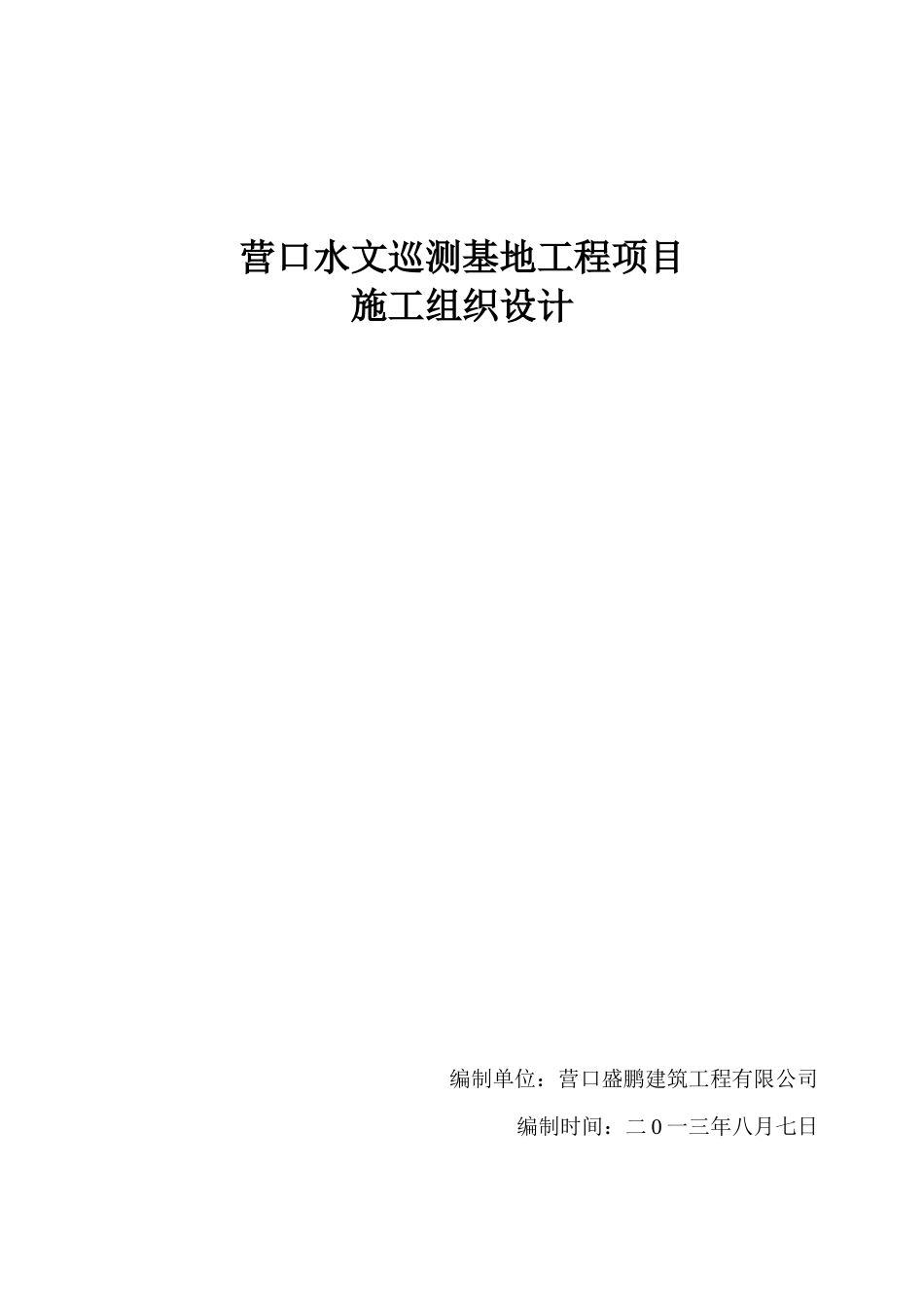 营口水文巡测基地工程项目
施工组织设计

编制单位：营口盛鹏建筑工程有限公司

编制时间：二0一三年八月七日